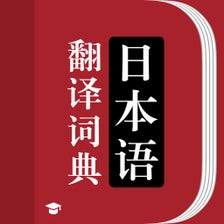 日本语
翻译词典